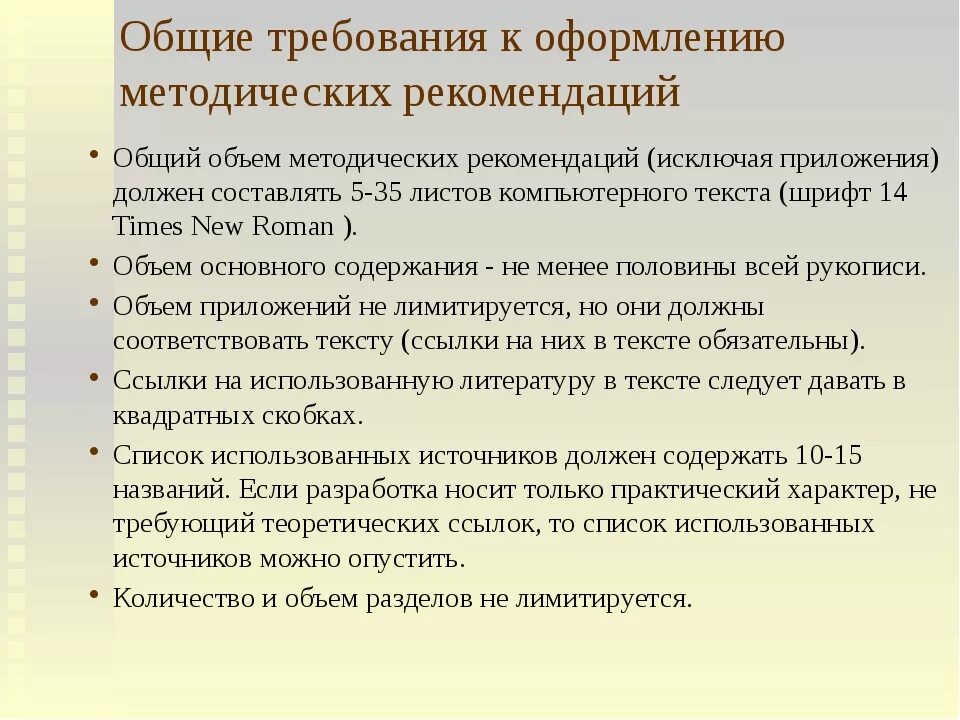 Общие требования к оформлению методических рекомендаций

• Общий объем методических рекомендаций (исключая приложения) должен составлять 5-35 листов компьютерного текста (шрифт 14 Times New Roman ).
• Объем основного содержания - не менее половины всей рукописи.
• Объем приложений не лимитируется, но они должны соответствовать тексту (ссылки на них в тексте обязательны).
• Ссылки на использованную литературу в тексте следует давать в квадратных скобках.
• Список использованных источников должен содержать 10-15 названий. Если разработка носит только практический характер, не требующий теоретических ссылок, то список использованных источников можно опустить.
• Количество и объем разделов не лимитируется.